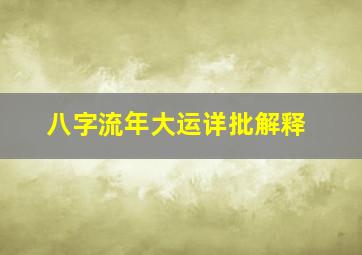 八字流年大运详批解释